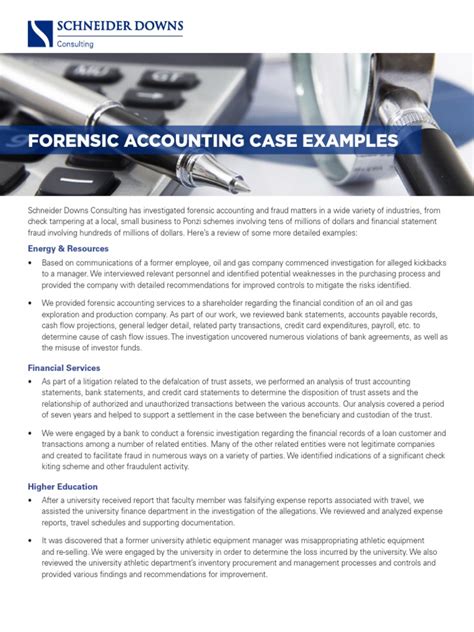 SCHNEIDER DOWNS
Consulting

FORENSIC ACCOUNTING CASE EXAMPLES

Schneider Downs Consulting has investigated forensic accounting and fraud matters in a wide variety of industries, from check tampering at a local, small business to Ponzi schemes involving tens of millions of dollars and financial statement fraud involving hundreds of millions of dollars. Here's a review of some more detailed examples:

Energy & Resources

• Based on communications of a former employee, oil and gas company commenced investigation for alleged kickbacks to a manager. We interviewed relevant personnel and identified potential weaknesses in the purchasing process and provided the company with detailed recommendations for improved controls to mitigate the risks identified.

• We provided forensic accounting services to a shareholder regarding the financial condition of an oil and gas exploration and production company. As part of our work, we reviewed bank statements, accounts payable records, cash flow projections, general ledger detail, related party transactions, credit card expenditures, payroll, etc. to determine cause of cash flow issues. The investigation uncovered numerous violations of bank agreements, as well as the misuse of investor funds.

Financial Services

• As part of a litigation related to the defalcation of trust assets, we performed an analysis of trust accounting statements, bank statements, and credit card statements to determine the disposition of trust assets and the relationship of authorized and unauthorized transactions between the various accounts. Our analysis covered a period of seven years and helped to support a settlement in the case between the beneficiary and custodian of the trust.

• We were engaged by a bank to conduct a forensic investigation regarding the financial records of a loan customer and transactions among a number of related entities. Many of the other related entities were not legitimate companies and created to facilitate fraud in numerous ways on a variety of parties. We identified indications of a significant check kiting scheme and other fraudulent activity.

Higher Education

• After a university received report that faculty member was falsifying expense reports associated with travel, we assisted the university finance department in the investigation of the allegations. We reviewed and analyzed expense reports, travel schedules and supporting documentation.

• It was discovered that a former university athletic equipment manager was misappropriating athletic equipment and re-selling. We were engaged by the university in order to determine the loss incurred by the university. We also reviewed the university athletic department's inventory procurement and management processes and controls and provided various findings and recommendations for improvement.